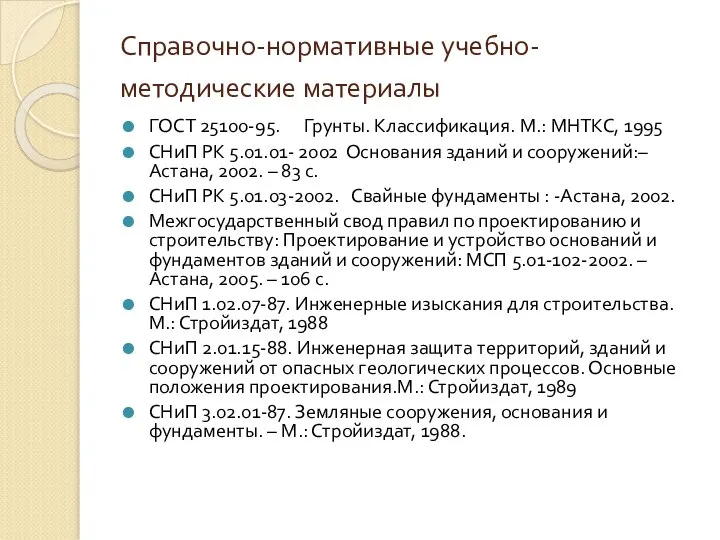 Справочно-нормативные учебно-методические материалы

ГОСТ 25100-95. Грунты. Классификация. М.: МНТКС, 1995

СНиП РК 5.01.01- 2002 Основания зданий и сооружений:– Астана, 2002. – 83 с.

СНиП РК 5.01.03-2002. Свайные фундаменты : -Астана, 2002.

Межгосударственный свод правил по проектированию и строительству: Проектирование и устройство оснований и фундаментов зданий и сооружений: МСП 5.01-102-2002. – Астана, 2005. – 106 с.

СНиП 1.02.07-87. Инженерные изыскания для строительства. М.: Стройиздат, 1988

СНиП 2.01.15-88. Инженерная защита территорий, зданий и сооружений от опасных геологических процессов. Основные положения проектирования.М.: Стройиздат, 1989

СНиП 3.02.01-87. Земляные сооружения, основания и фундаменты. – М.: Стройиздат, 1988.